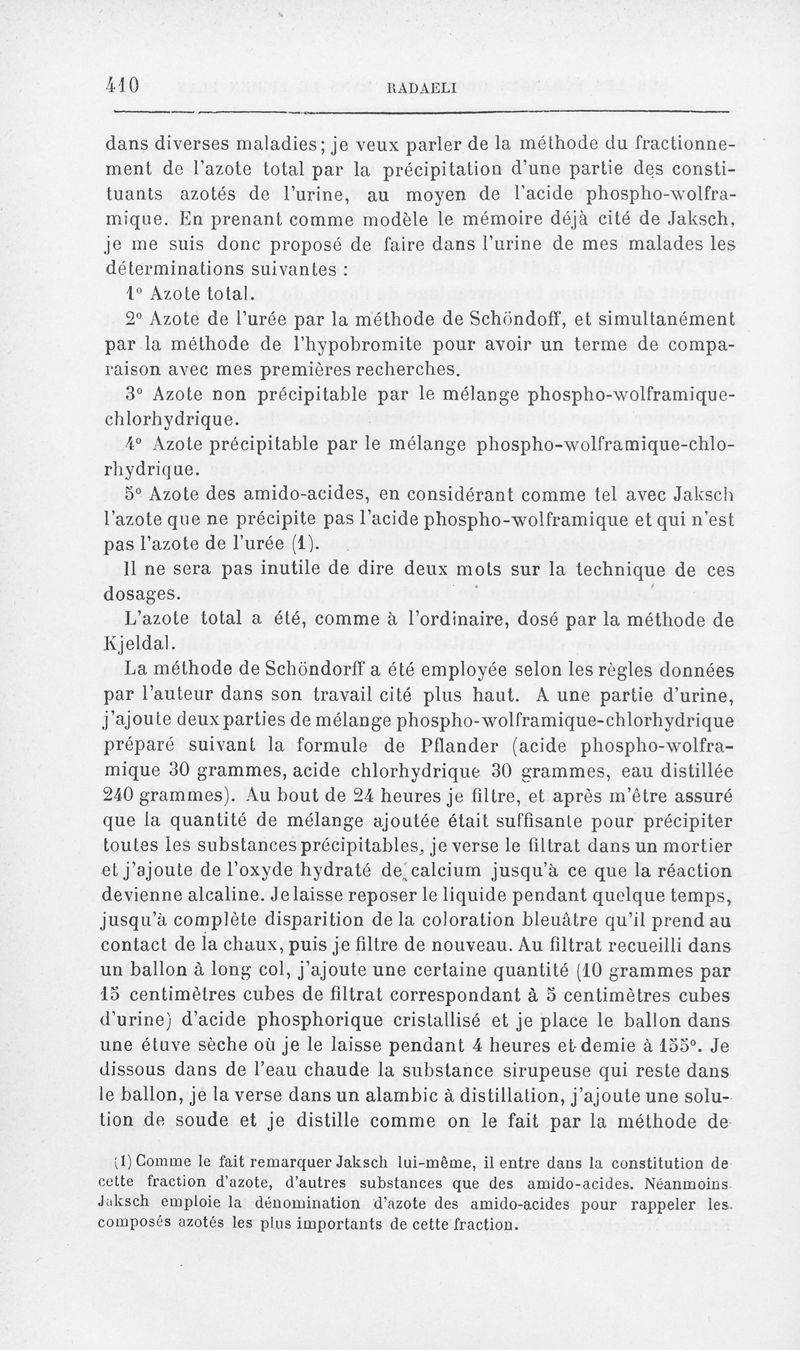 410 RADAELI

dans diverses maladies; je veux parler de la méthode du fractionnement de l'azote total par la précipitation d'une partie des constituants azotés de l'urine, au moyen de l'acide phospho-wolframique. En prenant comme modèle le mémoire déjà cité de Jaksch, je me suis donc proposé de faire dans l'urine de mes malades les déterminations suivantes :

1° Azote total.

2° Azote de l'urée par la méthode de Schöndoff, et simultanément par la méthode de l'hypobromite pour avoir un terme de comparaison avec mes premières recherches.

3° Azote non précipitable par le mélange phospho-wolframique-chlorhydrique.

4° Azote précipitable par le mélange phospho-wolframique-chlorhydrique.

5° Azote des amido-acides, en considérant comme tel avec Jaksch l'azote que ne précipite pas l'acide phospho-wolframique et qui n'est pas l'azote de l'urée (1).

Il ne sera pas inutile de dire deux mots sur la technique de ces dosages.

L'azote total a été, comme à l'ordinaire, dosé par la méthode de Kjeldal.

La méthode de Schöndorff a été employée selon les règles données par l'auteur dans son travail cité plus haut. A une partie d'urine, j'ajoute deux parties de mélange phospho-wolframique-chlorhydrique préparé suivant la formule de Pflander (acide phospho-wolframique 30 grammes, acide chlorhydrique 30 grammes, eau distillée 240 grammes). Au bout de 24 heures je filtre, et après m'être assuré que la quantité de mélange ajoutée était suffisante pour précipiter toutes les substances précipitables, je verse le filtrat dans un mortier et j'ajoute de l'oxyde hydraté de calcium jusqu'à ce que la réaction devienne alcaline. Je laisse reposer le liquide pendant quelque temps, jusqu'à complète disparition de la coloration bleuâtre qu'il prend au contact de la chaux, puis je filtre de nouveau. Au filtrat recueilli dans un ballon à long col, j'ajoute une certaine quantité (10 grammes par 15 centimètres cubes de filtrat correspondant à 5 centimètres cubes d'urine) d'acide phosphorique cristallisé et je place le ballon dans une étuve sèche où je le laisse pendant 4 heures et demie à 155°. Je dissous dans de l'eau chaude la substance sirupeuse qui reste dans le ballon, je la verse dans un alambic à distillation, j'ajoute une solution de soude et je distille comme on le fait par la méthode de

(1) Comme le fait remarquer Jaksch lui-même, il entre dans la constitution de cette fraction d'azote, d'autres substances que des amido-acides. Néanmoins Jaksch emploie la dénomination d'azote des amido-acides pour rappeler les composés azotés les plus importants de cette fraction.